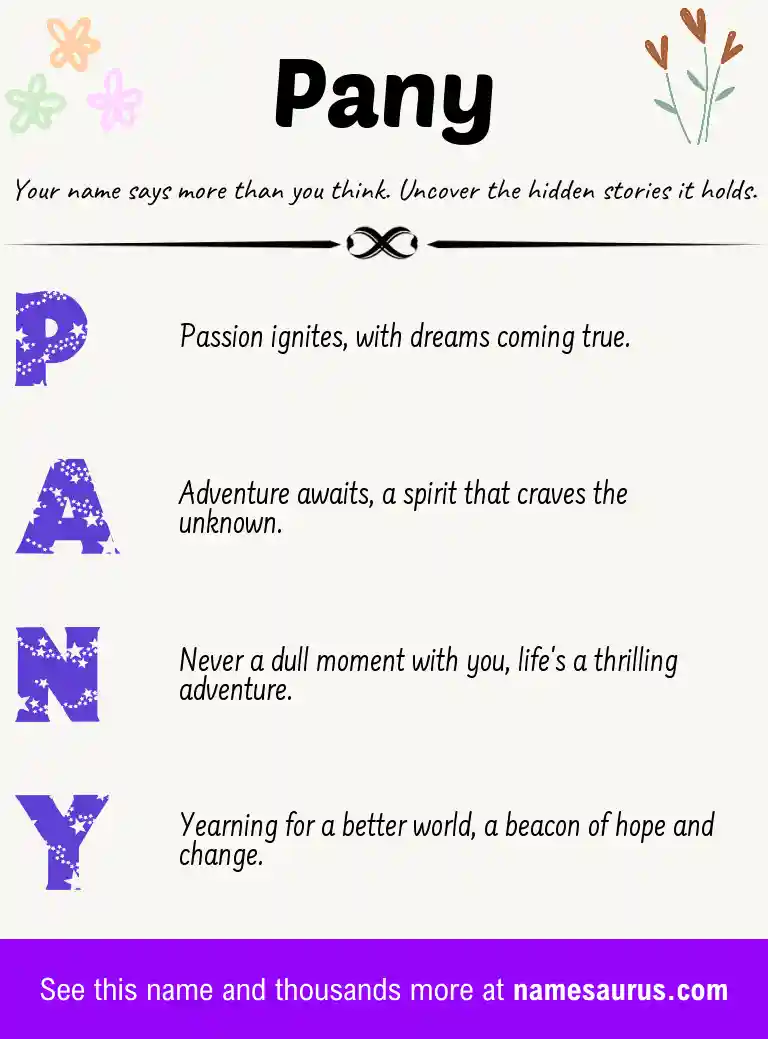 Pany

Your name says more than you think. Uncover the hidden stories it holds.

P

Passion ignites, with dreams coming true.

A

Adventure awaits, a spirit that craves the unknown.

N

Never a dull moment with you, life's a thrilling adventure.

Y

Yearning for a better world, a beacon of hope and change.

See this name and thousands more at namesaurus.com